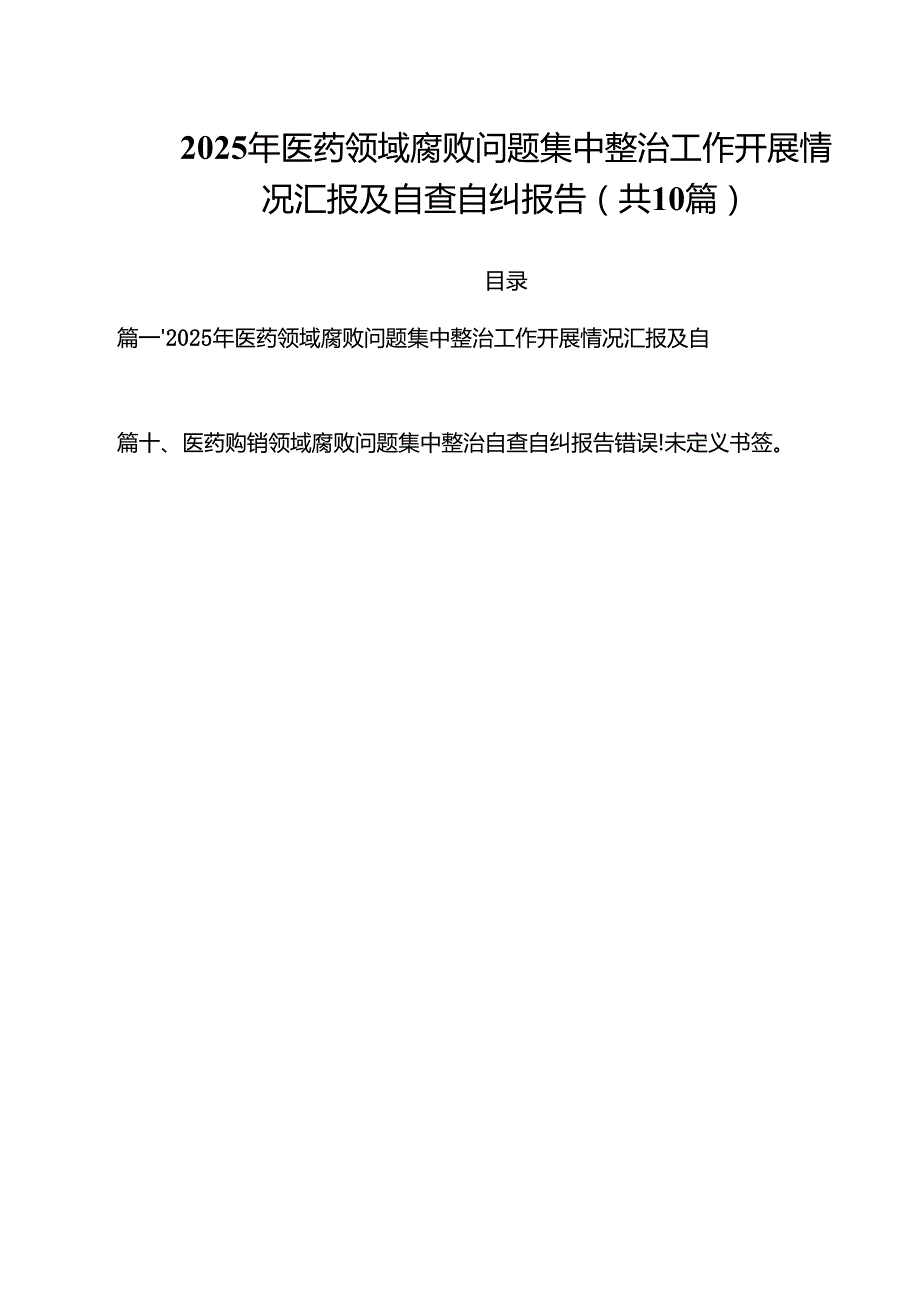 2025年医药领域腐败问题集中整治工作开展情况汇报及自查自纠报告（共10篇）

目录

篇一'2025年医药领域腐败问题集中整治工作开展情况汇报及自

篇十、医药购销领域腐败问题集中整治自查自纠报告错误!未定义书签。